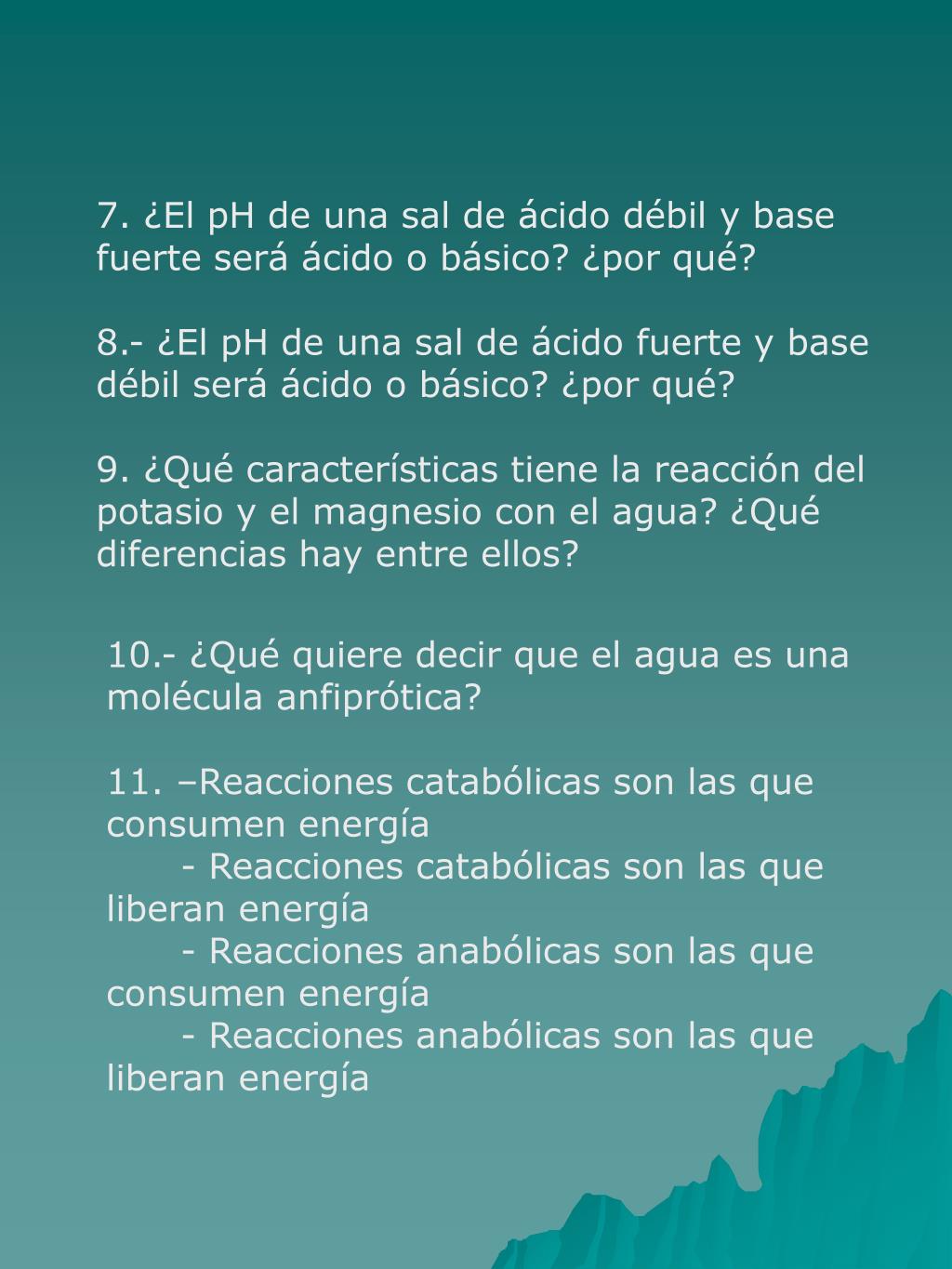 7. ¿El pH de una sal de ácido débil y base fuerte será ácido o básico? ¿por qué?

8.- ¿El pH de una sal de ácido fuerte y base débil será ácido o básico? ¿por qué?

9. ¿Qué características tiene la reacción del potasio y el magnesio con el agua? ¿Qué diferencias hay entre ellos?

10.- ¿Qué quiere decir que el agua es una molécula anfiprótica?

11. –Reacciones catabólicas son las que consumen energía

- Reacciones catabólicas son las que liberan energía

- Reacciones anabólicas son las que consumen energía

- Reacciones anabólicas son las que liberan energía